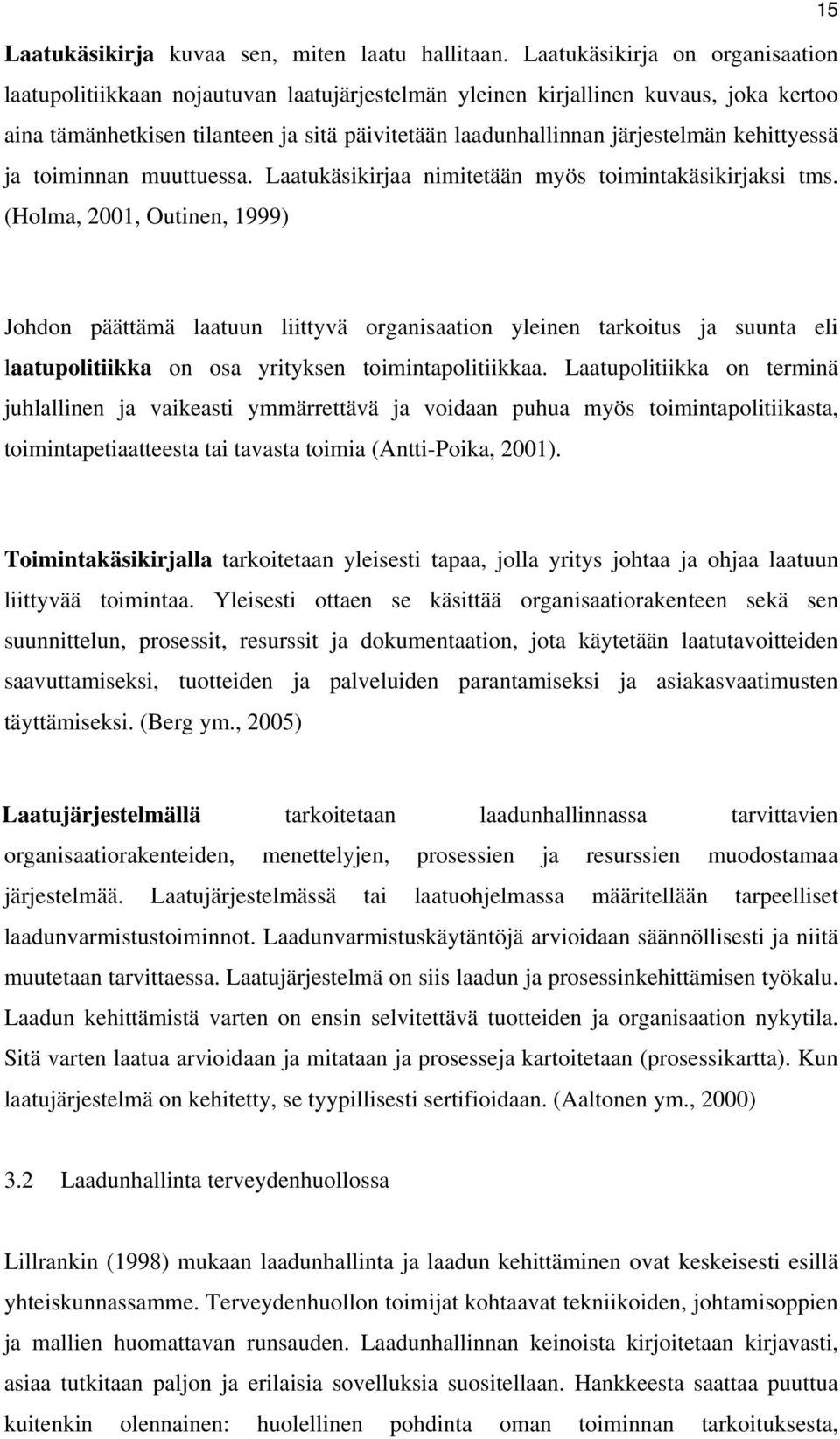 15

Laatukäsikirja kuvaa sen, miten laatu hallitaan. Laatukäsikirja on organisaation laatupolitiikkaan nojautuvan laatujärjestelmän yleinen kirjallinen kuvaus, joka kertoo aina tämänhetkisen tilanteen ja sitä päivitetään laadunhallinnan järjestelmän kehittyessä ja toiminnan muuttuessa. Laatukäsikirjaa nimitetään myös toimintakäsikirjaksi tms. (Holma, 2001, Outinen, 1999)

Johdon päättämä laatuun liittyvä organisaation yleinen tarkoitus ja suunta eli laatupolitiikka on osa yrityksen toimintapolitiikkaa. Laatupolitiikka on terminä juhlallinen ja vaikeasti ymmärrettävä ja voidaan puhua myös toimintapolitiikasta, toimintapetiaatteesta tai tavasta toimia (Antti-Poika, 2001).

Toimintakäsikirjalla tarkoitetaan yleisesti tapaa, jolla yritys johtaa ja ohjaa laatuun liittyvää toimintaa. Yleisesti ottaen se käsittää organisaatiorakenteen sekä sen suunnittelun, prosessit, resurssit ja dokumentaation, jota käytetään laatutavoitteiden saavuttamiseksi, tuotteiden ja palveluiden parantamiseksi ja asiakasvaatimusten täyttämiseksi. (Berg ym., 2005)

Laatujärjestelmällä tarkoitetaan laadunhallinnassa tarvittavien organisaatiorakenteiden, menettelyjen, prosessien ja resurssien muodostamaa järjestelmää. Laatujärjestelmässä tai laatuohjelmassa määritellään tarpeelliset laadunvarmistustoiminnot. Laadunvarmistuskäytäntöjä arvioidaan säännöllisesti ja niitä muutetaan tarvittaessa. Laatujärjestelmä on siis laadun ja prosessinkehittämisen työkalu. Laadun kehittämistä varten on ensin selvitettävä tuotteiden ja organisaation nykytila. Sitä varten laatua arvioidaan ja mitataan ja prosesseja kartoitetaan (prosessikartta). Kun laatujärjestelmä on kehitetty, se tyypillisesti sertifioidaan. (Aaltonen ym., 2000)

3.2 Laadunhallinta terveydenhuollossa

Lillrankin (1998) mukaan laadunhallinta ja laadun kehittäminen ovat keskeisesti esillä yhteiskunnassamme. Terveydenhuollon toimijat kohtaavat tekniikoiden, johtamisoppien ja mallien huomattavan runsauden. Laadunhallinnan keinoista kirjoitetaan kirjavasti, asiaa tutkitaan paljon ja erilaisia sovelluksia suositellaan. Hankkeesta saattaa puuttua kuitenkin olennainen: huolellinen pohdinta oman toiminnan tarkoituksesta,